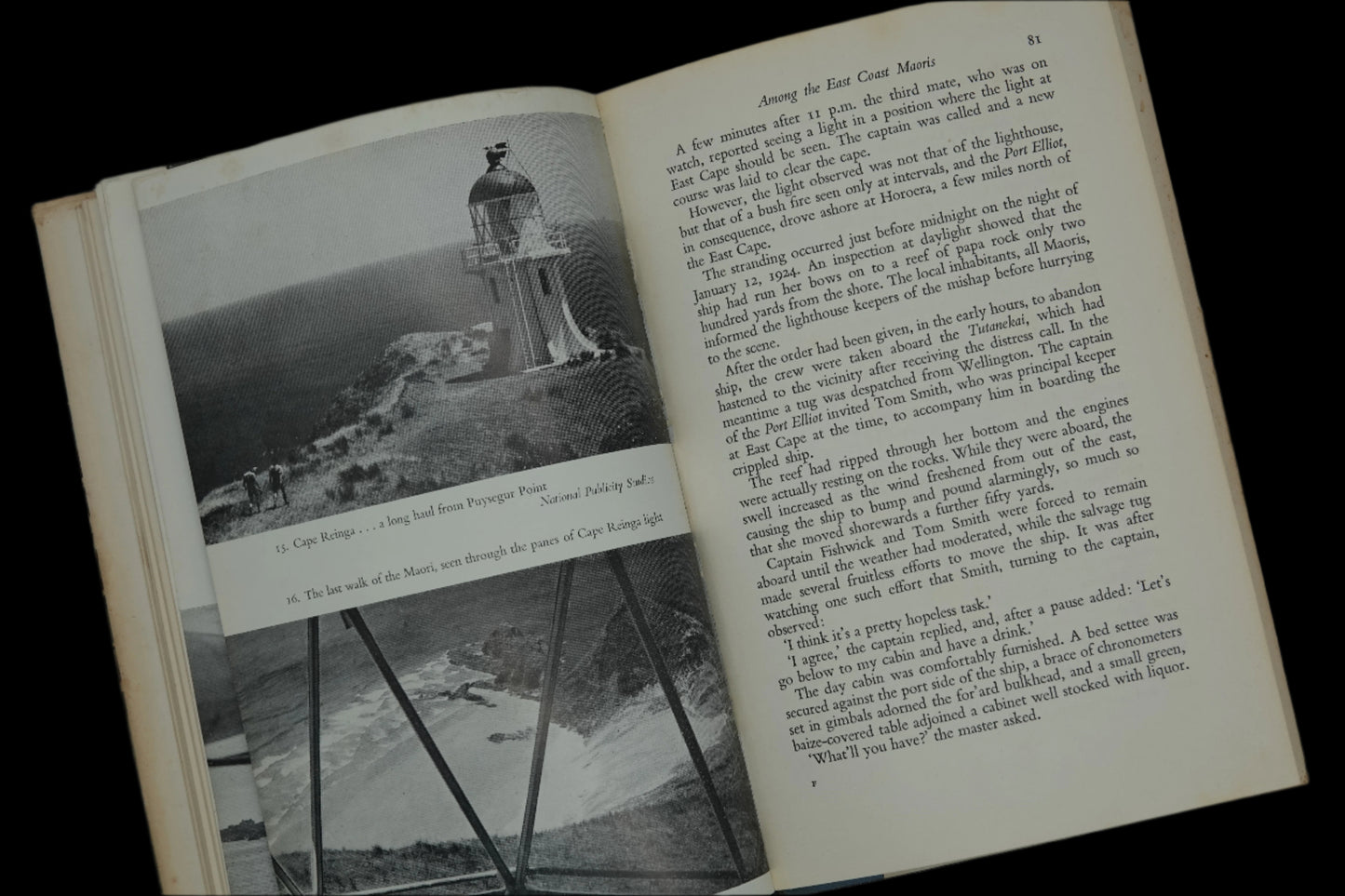 15. Cape Reinga . . . a long haul from Puysegur Point
National Publicity Studios

16. The last walk of the Maori, seen through the panes of Cape Reinga light

Among the East Coast Maoris

81

A few minutes after 11 p.m. the third mate, who was on watch, reported seeing a light in a position where the light at East Cape should be seen. The captain was called and a new course was laid to clear the cape.

However, the light observed was not that of the lighthouse, but that of a bush fire seen only at intervals, and the Port Elliot, in consequence, drove ashore at Horoera, a few miles north of the East Cape.

The stranding occurred just before midnight on the night of January 12, 1924. An inspection at daylight showed that the ship had run her bows on to a reef of papa rock only two hundred yards from the shore. The local inhabitants, all Maoris, informed the lighthouse keepers of the mishap before hurrying to the scene.

After the order had been given, in the early hours, to abandon ship, the crew were taken aboard the Tutanekai, which had hastened to the vicinity after receiving the distress call. In the meantime a tug was despatched from Wellington. The captain of the Port Elliot invited Tom Smith, who was principal keeper at East Cape at the time, to accompany him in boarding the crippled ship.

The reef had ripped through her bottom and the engines were actually resting on the rocks. While they were aboard, the swell increased as the wind freshened from out of the east, causing the ship to bump and pound alarmingly, so much so that she moved shorewards a further fifty yards.

Captain Fishwick and Tom Smith were forced to remain aboard until the weather had moderated, while the salvage tug made several fruitless efforts to move the ship. It was after watching one such effort that Smith, turning to the captain, observed:

'I think it's a pretty hopeless task.'

'I agree,' the captain replied, and, after a pause added: 'Let's go below to my cabin and have a drink.'

The day cabin was comfortably furnished. A bed settee was secured against the port side of the ship, a brace of chronometers set in gimbals adorned the for'ard bulkhead, and a small green, baize-covered table adjoined a cabinet well stocked with liquor.

'What'll you have?' the master asked.

F